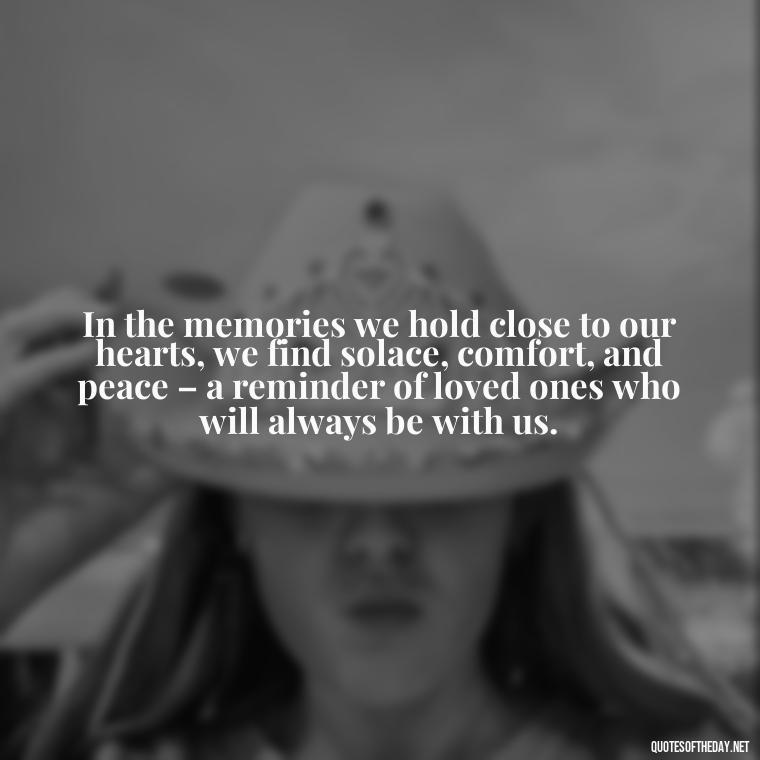 In the memories we hold close to our hearts, we find solace, comfort, and peace – a reminder of loved ones who will always be with us.

QUOTESOFTHEDAY.NET